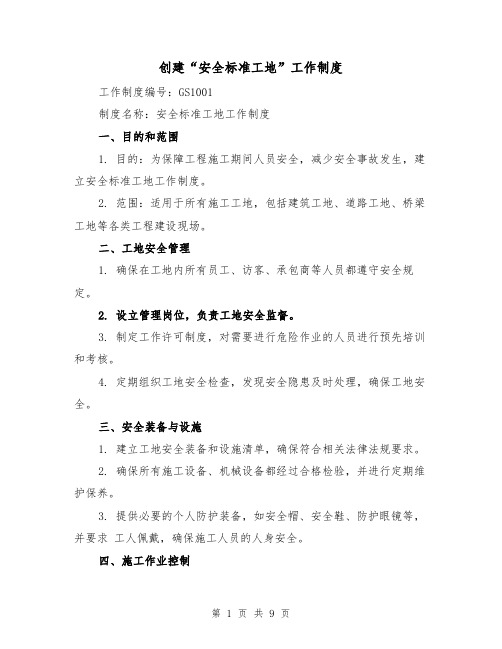 创建“安全标准工地”工作制度

工作制度编号：GS1001

制度名称：安全标准工地工作制度

一、目的和范围

1. 目的：为保障工程施工期间人员安全，减少安全事故发生，建立安全标准工地工作制度。

2. 范围：适用于所有施工工地，包括建筑工地、道路工地、桥梁工地等各类工程建设现场。

二、工地安全管理

1. 确保在工地内所有员工、访客、承包商等人员都遵守安全规定。

2. 设立管理岗位，负责工地安全监督。

3. 制定工作许可制度，对需要进行危险作业的人员进行预先培训和考核。

4. 定期组织工地安全检查，发现安全隐患及时处理，确保工地安全。

三、安全装备与设施

1. 建立工地安全装备和设施清单，确保符合相关法律法规要求。

2. 确保所有施工设备、机械设备都经过合格检验，并进行定期维护保养。

3. 提供必要的个人防护装备，如安全帽、安全鞋、防护眼镜等，并要求 工人佩戴，确保施工人员的人身安全。

四、施工作业控制

第 1 页 共 9 页